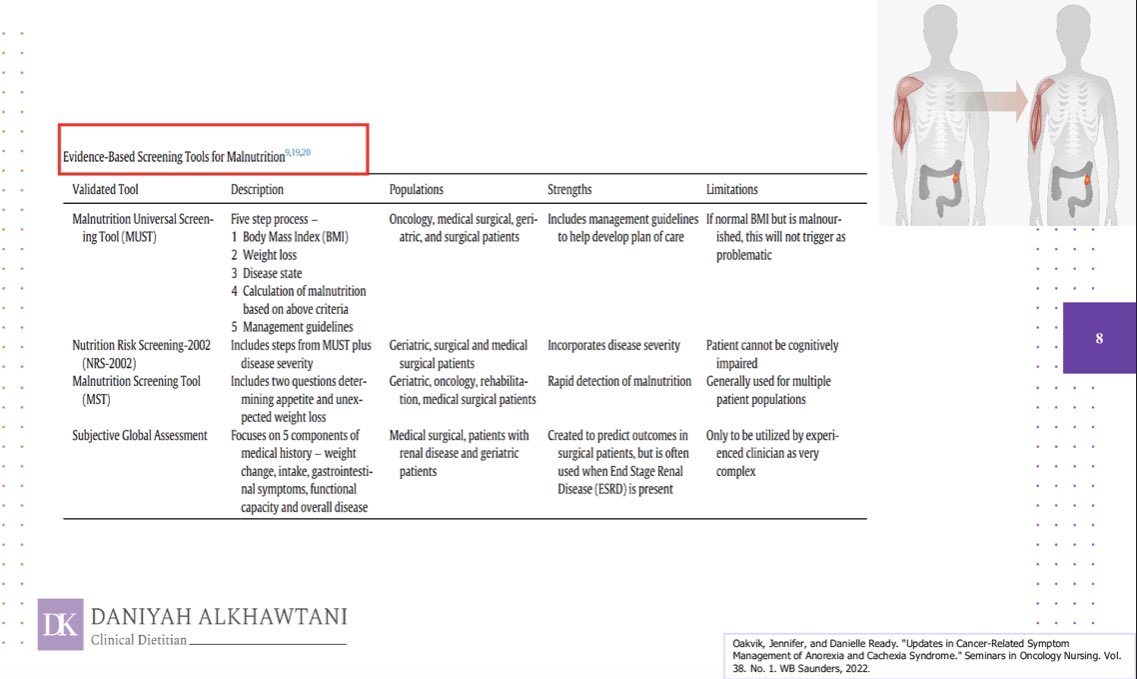 Evidence-Based Screening Tools for Malnutrition$^{9,19,20}$

| Validated Tool | Description | Populations | Strengths | Limitations |
|---|---|---|---|---|
| Malnutrition Universal Screening Tool (MUST) | Five step process – 1 Body Mass Index (BMI) 2 Weight loss 3 Disease state 4 Calculation of malnutrition based on above criteria 5 Management guidelines | Oncology, medical surgical, geriatric, and surgical patients | Includes management guidelines to help develop plan of care | If normal BMI but is malnourished, this will not trigger as problematic |
| Nutrition Risk Screening-2002 (NRS-2002) | Includes steps from MUST plus disease severity | Geriatric, surgical and medical surgical patients | Incorporates disease severity | Patient cannot be cognitively impaired |
| Malnutrition Screening Tool (MST) | Includes two questions determining appetite and unexpected weight loss | Geriatric, oncology, rehabilitation, medical surgical patients | Rapid detection of malnutrition | Generally used for multiple patient populations |
| Subjective Global Assessment | Focuses on 5 components of medical history – weight change, intake, gastrointestinal symptoms, functional capacity and overall disease | Medical surgical, patients with renal disease and geriatric patients | Created to predict outcomes in surgical patients, but is often used when End Stage Renal Disease (ESRD) is present | Only to be utilized by experienced clinician as very complex |

8

DK DANIYAH ALKHAWTANI
Clinical Dietitian

Oakvik, Jennifer, and Danielle Ready. "Updates in Cancer-Related Symptom Management of Anorexia and Cachexia Syndrome." Seminars in Oncology Nursing. Vol. 38. No. 1. WB Saunders, 2022.